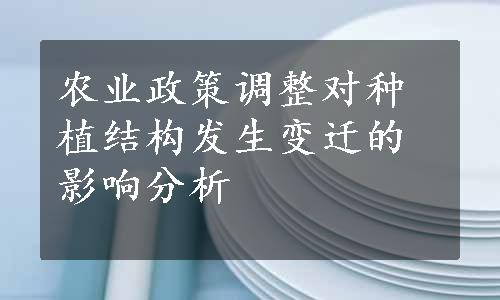 农业政策调整对种植结构发生变迁的影响分析